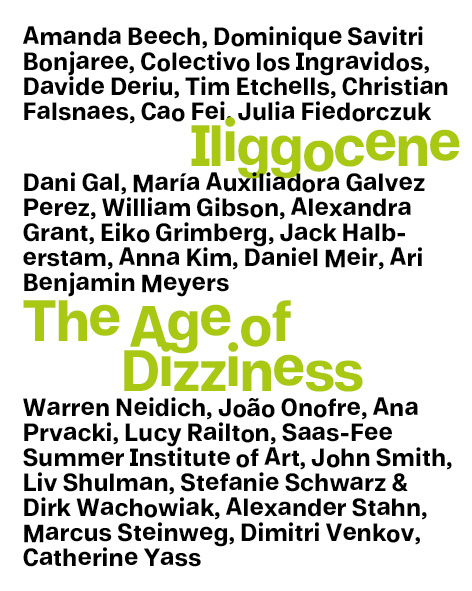 Amanda Beech, Dominique Savitri Bonjaree, Colectivo los Ingravidos, Davide Deriu, Tim Etchells, Christian Falsnaes, Cao Fei, Julia Fiedorczuk

Iliggocene

Dani Gal, María Auxiliadora Galvez Perez, William Gibson, Alexandra Grant, Eiko Grimberg, Jack Halberstam, Anna Kim, Daniel Meir, Ari Benjamin Meyers

The Age of Dizziness

Warren Neidich, João Onofre, Ana Prvacki, Lucy Railton, Saas-Fee Summer Institute of Art, John Smith, Liv Shulman, Stefanie Schwarz & Dirk Wachowiak, Alexander Stahn, Marcus Steinweg, Dimitri Venkov, Catherine Yass